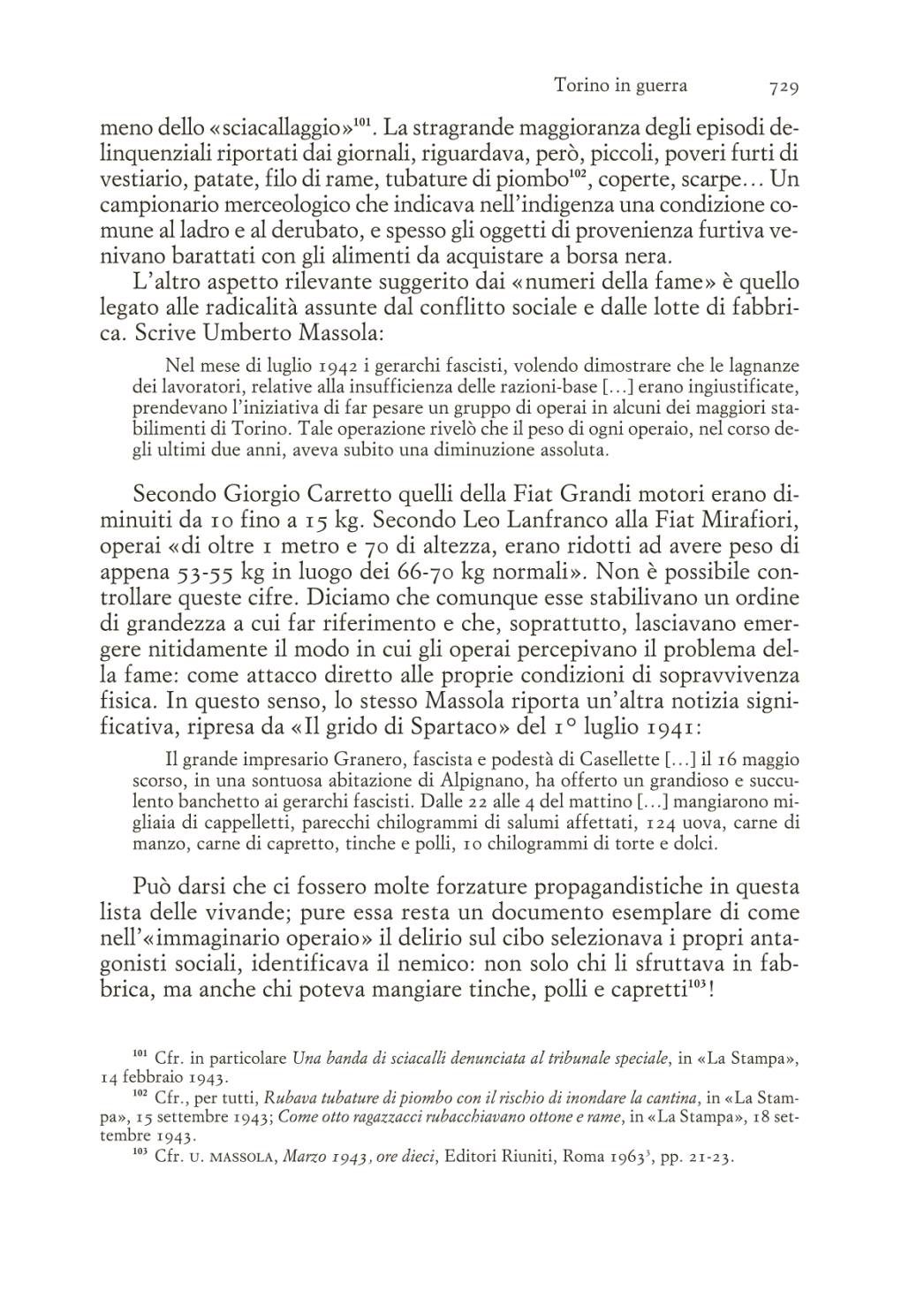 Torino in guerra 729

meno dello «sciacallaggio»$^{101}$. La stragrande maggioranza degli episodi delinquenziali riportati dai giornali, riguardava, però, piccoli, poveri furti di vestiario, patate, filo di rame, tubature di piombo$^{102}$, coperte, scarpe… Un campionario merceologico che indicava nell'indigenza una condizione comune al ladro e al derubato, e spesso gli oggetti di provenienza furtiva venivano barattati con gli alimenti da acquistare a borsa nera.

L'altro aspetto rilevante suggerito dai «numeri della fame» è quello legato alle radicalità assunte dal conflitto sociale e dalle lotte di fabbrica. Scrive Umberto Massola:

Nel mese di luglio 1942 i gerarchi fascisti, volendo dimostrare che le lagnanze dei lavoratori, relative alla insufficienza delle razioni-base […] erano ingiustificate, prendevano l'iniziativa di far pesare un gruppo di operai in alcuni dei maggiori stabilimenti di Torino. Tale operazione rivelò che il peso di ogni operaio, nel corso degli ultimi due anni, aveva subito una diminuzione assoluta.

Secondo Giorgio Carretto quelli della Fiat Grandi motori erano diminuiti da 10 fino a 15 kg. Secondo Leo Lanfranco alla Fiat Mirafiori, operai «di oltre 1 metro e 70 di altezza, erano ridotti ad avere peso di appena 53-55 kg in luogo dei 66-70 kg normali». Non è possibile controllare queste cifre. Diciamo che comunque esse stabilivano un ordine di grandezza a cui far riferimento e che, soprattutto, lasciavano emergere nitidamente il modo in cui gli operai percepivano il problema della fame: come attacco diretto alle proprie condizioni di sopravvivenza fisica. In questo senso, lo stesso Massola riporta un'altra notizia significativa, ripresa da «Il grido di Spartaco» del 1° luglio 1941:

Il grande impresario Granero, fascista e podestà di Casellette […] il 16 maggio scorso, in una sontuosa abitazione di Alpignano, ha offerto un grandioso e succulento banchetto ai gerarchi fascisti. Dalle 22 alle 4 del mattino […] mangiarono migliaia di cappelletti, parecchi chilogrammi di salumi affettati, 124 uova, carne di manzo, carne di capretto, tinche e polli, 10 chilogrammi di torte e dolci.

Può darsi che ci fossero molte forzature propagandistiche in questa lista delle vivande; pure essa resta un documento esemplare di come nell'«immaginario operaio» il delirio sul cibo selezionava i propri antagonisti sociali, identificava il nemico: non solo chi li sfruttava in fabbrica, ma anche chi poteva mangiare tinche, polli e capretti$^{103}$!

$^{101}$ Cfr. in particolare Una banda di sciacalli denunciata al tribunale speciale, in «La Stampa», 14 febbraio 1943.
$^{102}$ Cfr., per tutti, Rubava tubature di piombo con il rischio di inondare la cantina, in «La Stampa», 15 settembre 1943; Come otto ragazzacci rubacchiavano ottone e rame, in «La Stampa», 18 settembre 1943.
$^{103}$ Cfr. U. MASSOLA, Marzo 1943, ore dieci, Editori Riuniti, Roma 1963$^{3}$, pp. 21-23.